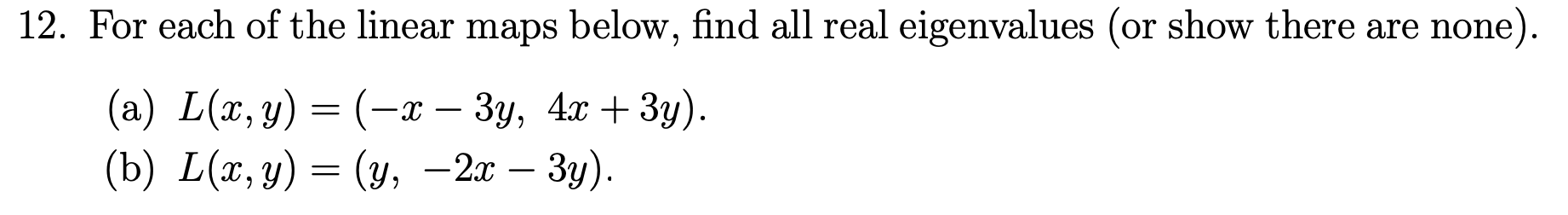 12. For each of the linear maps below, find all real eigenvalues (or show there are none).

(a) $L(x, y) = (-x - 3y,\ 4x + 3y)$.

(b) $L(x, y) = (y,\ -2x - 3y)$.